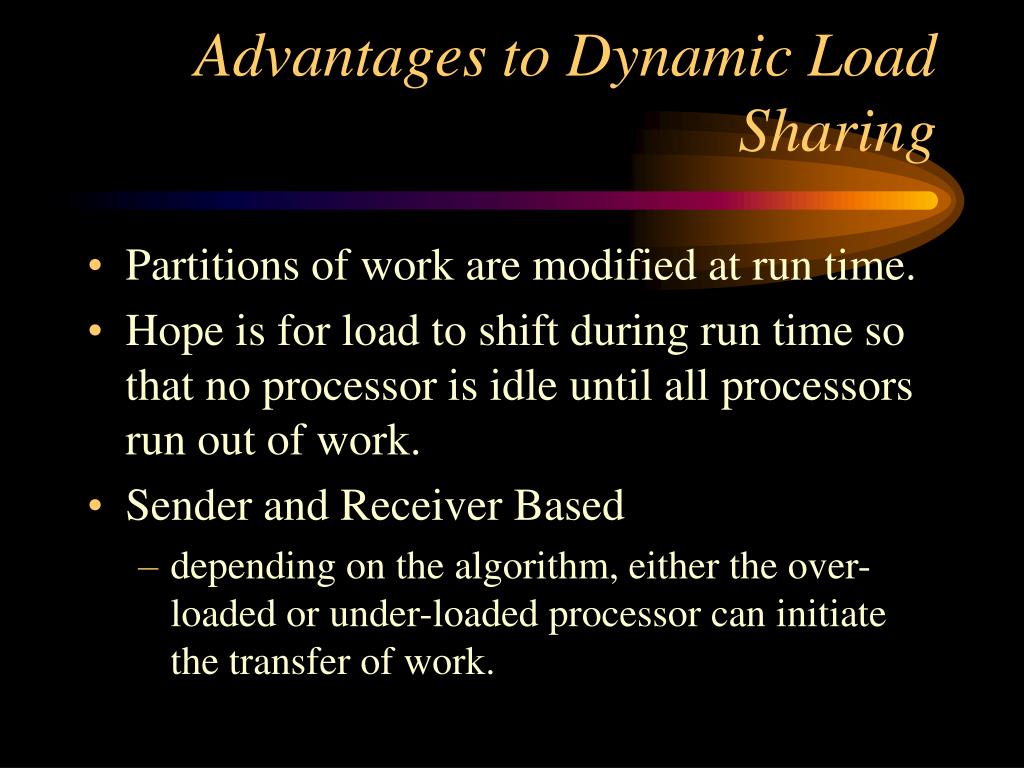 Advantages to Dynamic Load Sharing

• Partitions of work are modified at run time.
• Hope is for load to shift during run time so that no processor is idle until all processors run out of work.
• Sender and Receiver Based
– depending on the algorithm, either the over-loaded or under-loaded processor can initiate the transfer of work.